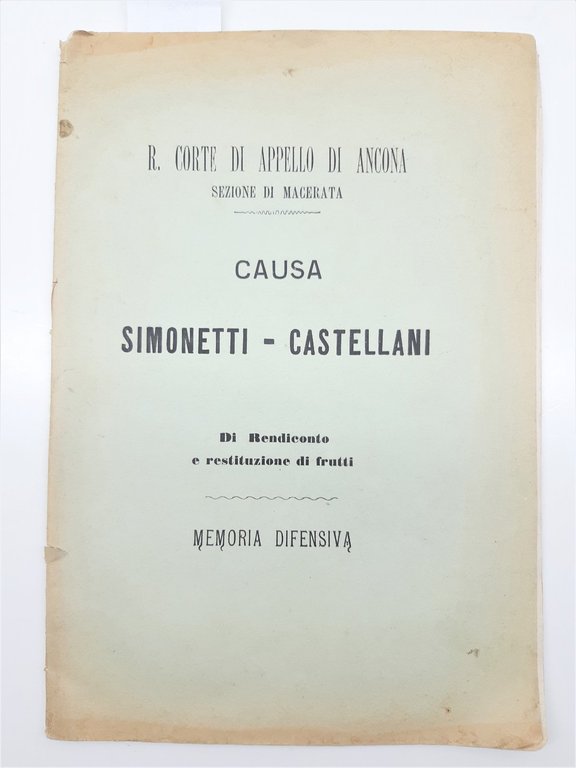 R. CORTE DI APPELLO DI ANCONA
SEZIONE DI MACERATA

CAUSA

SIMONETTI - CASTELLANI

Di Rendiconto
e restituzione di frutti

MEMORIA DIFENSIVA